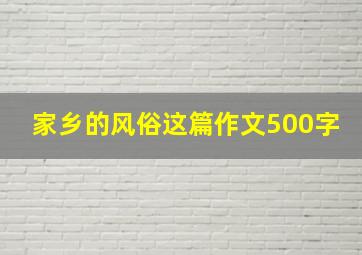 家乡的风俗这篇作文500字